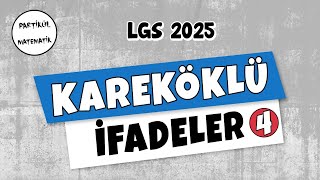 PARTİKÜL
MATEMATİK

LGS 2025

KAREKÖKLÜ
İFADELER 4